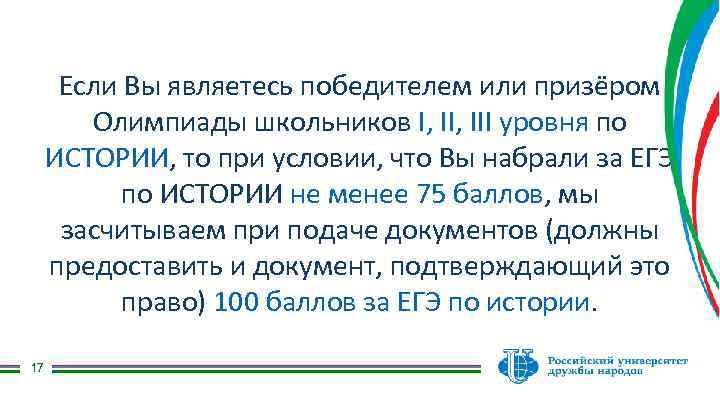 Если Вы являетесь победителем или призёром Олимпиады школьников I, II, III уровня по ИСТОРИИ, то при условии, что Вы набрали за ЕГЭ по ИСТОРИИ не менее 75 баллов, мы засчитываем при подаче документов (должны предоставить и документ, подтверждающий это право) 100 баллов за ЕГЭ по истории.

17

Российский университет
дружбы народов